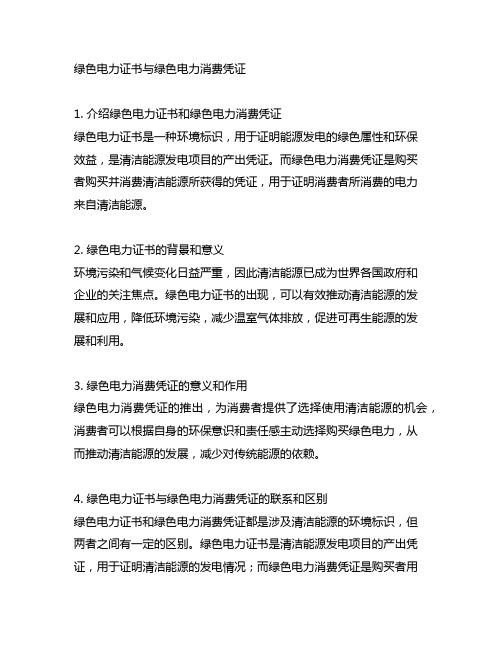 绿色电力证书与绿色电力消费凭证

1. 介绍绿色电力证书和绿色电力消费凭证
绿色电力证书是一种环境标识，用于证明能源发电的绿色属性和环保效益，是清洁能源发电项目的产出凭证。而绿色电力消费凭证是购买者购买并消费清洁能源所获得的凭证，用于证明消费者所消费的电力来自清洁能源。

2. 绿色电力证书的背景和意义
环境污染和气候变化日益严重，因此清洁能源已成为世界各国政府和企业的关注焦点。绿色电力证书的出现，可以有效推动清洁能源的发展和应用，降低环境污染，减少温室气体排放，促进可再生能源的发展和利用。

3. 绿色电力消费凭证的意义和作用
绿色电力消费凭证的推出，为消费者提供了选择使用清洁能源的机会，消费者可以根据自身的环保意识和责任感主动选择购买绿色电力，从而推动清洁能源的发展，减少对传统能源的依赖。

4. 绿色电力证书与绿色电力消费凭证的联系和区别
绿色电力证书和绿色电力消费凭证都是涉及清洁能源的环境标识，但两者之间有一定的区别。绿色电力证书是清洁能源发电项目的产出凭证，用于证明清洁能源的发电情况；而绿色电力消费凭证是购买者用